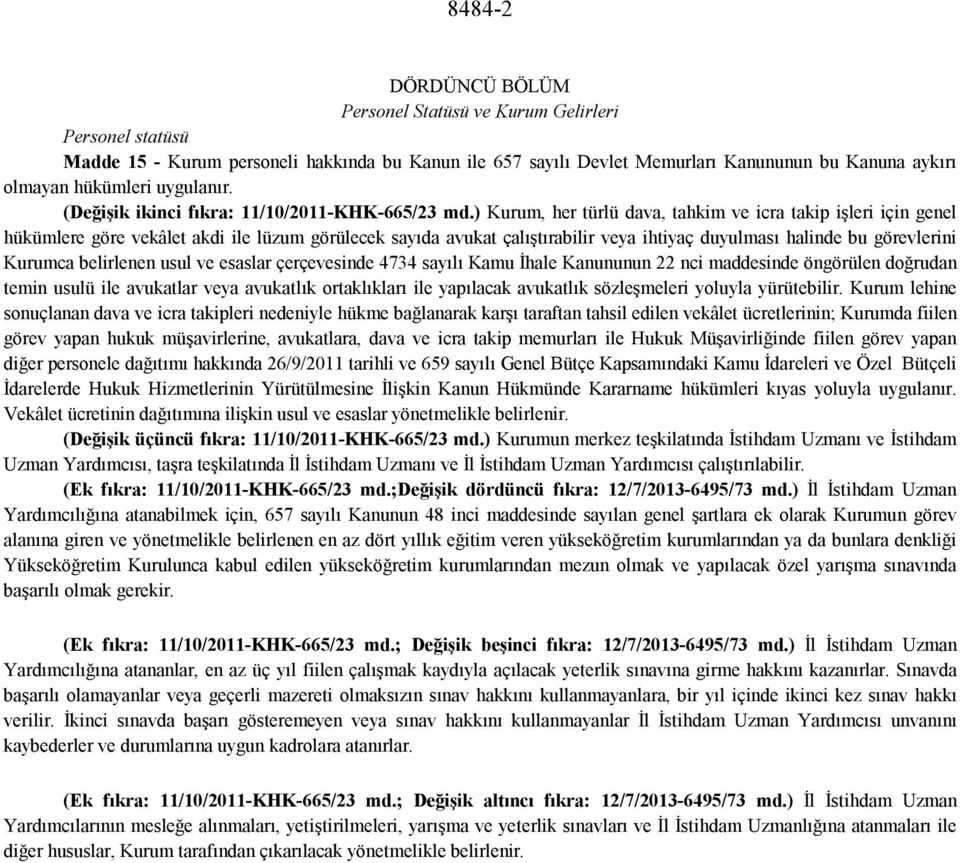 8484-2

DÖRDÜNCÜ BÖLÜM
Personel Statüsü ve Kurum Gelirleri

Personel statüsü

Madde 15 - Kurum personeli hakkında bu Kanun ile 657 sayılı Devlet Memurları Kanununun bu Kanuna aykırı olmayan hükümleri uygulanır.

(Değişik ikinci fıkra: 11/10/2011-KHK-665/23 md.) Kurum, her türlü dava, tahkim ve icra takip işleri için genel hükümlere göre vekâlet akdi ile lüzum görülecek sayıda avukat çalıştırabilir veya ihtiyaç duyulması halinde bu görevlerini Kurumca belirlenen usul ve esaslar çerçevesinde 4734 sayılı Kamu İhale Kanununun 22 nci maddesinde öngörülen doğrudan temin usulü ile avukatlar veya avukatlık ortaklıkları ile yapılacak avukatlık sözleşmeleri yoluyla yürütebilir. Kurum lehine sonuçlanan dava ve icra takipleri nedeniyle hükme bağlanarak karşı taraftan tahsil edilen vekâlet ücretlerinin; Kurumda fiilen görev yapan hukuk müşavirlerine, avukatlara, dava ve icra takip memurları ile Hukuk Müşavirliğinde fiilen görev yapan diğer personele dağıtımı hakkında 26/9/2011 tarihli ve 659 sayılı Genel Bütçe Kapsamındaki Kamu İdareleri ve Özel Bütçeli İdarelerde Hukuk Hizmetlerinin Yürütülmesine İlişkin Kanun Hükmünde Kararname hükümleri kıyas yoluyla uygulanır. Vekâlet ücretinin dağıtımına ilişkin usul ve esaslar yönetmelikle belirlenir.

(Değişik üçüncü fıkra: 11/10/2011-KHK-665/23 md.) Kurumun merkez teşkilatında İstihdam Uzmanı ve İstihdam Uzman Yardımcısı, taşra teşkilatında İl İstihdam Uzmanı ve İl İstihdam Uzman Yardımcısı çalıştırılabilir.

(Ek fıkra: 11/10/2011-KHK-665/23 md.;Değişik dördüncü fıkra: 12/7/2013-6495/73 md.) İl İstihdam Uzman Yardımcılığına atanabilmek için, 657 sayılı Kanunun 48 inci maddesinde sayılan genel şartlara ek olarak Kurumun görev alanına giren ve yönetmelikle belirlenen en az dört yıllık eğitim veren yükseköğretim kurumlarından ya da bunlara denkliği Yükseköğretim Kurulunca kabul edilen yükseköğretim kurumlarından mezun olmak ve yapılacak özel yarışma sınavında başarılı olmak gerekir.

(Ek fıkra: 11/10/2011-KHK-665/23 md.; Değişik beşinci fıkra: 12/7/2013-6495/73 md.) İl İstihdam Uzman Yardımcılığına atananlar, en az üç yıl fiilen çalışmak kaydıyla açılacak yeterlik sınavına girme hakkını kazanırlar. Sınavda başarılı olamayanlar veya geçerli mazereti olmaksızın sınav hakkını kullanmayanlara, bir yıl içinde ikinci kez sınav hakkı verilir. İkinci sınavda başarı gösteremeyen veya sınav hakkını kullanmayanlar İl İstihdam Uzman Yardımcısı unvanını kaybederler ve durumlarına uygun kadrolara atanırlar.

(Ek fıkra: 11/10/2011-KHK-665/23 md.; Değişik altıncı fıkra: 12/7/2013-6495/73 md.) İl İstihdam Uzman Yardımcılarının mesleğe alınmaları, yetiştirilmeleri, yarışma ve yeterlik sınavları ve İl İstihdam Uzmanlığına atanmaları ile diğer hususlar, Kurum tarafından çıkarılacak yönetmelikle belirlenir.